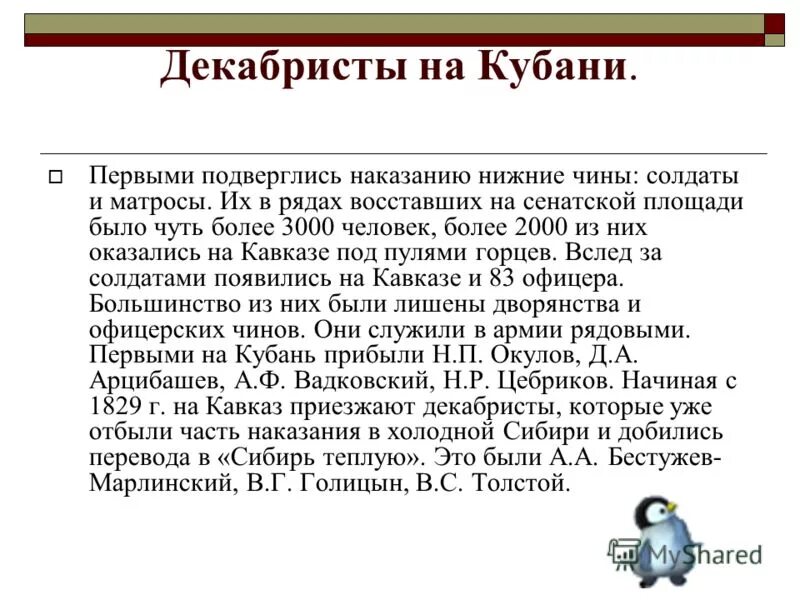 Декабристы на Кубани.

Первыми подверглись наказанию нижние чины: солдаты и матросы. Их в рядах восставших на сенатской площади было чуть более 3000 человек, более 2000 из них оказались на Кавказе под пулями горцев. Вслед за солдатами появились на Кавказе и 83 офицера. Большинство из них были лишены дворянства и офицерских чинов. Они служили в армии рядовыми. Первыми на Кубань прибыли Н.П. Окулов, Д.А. Арцибашев, А.Ф. Вадковский, Н.Р. Цебриков. Начиная с 1829 г. на Кавказ приезжают декабристы, которые уже отбыли часть наказания в холодной Сибири и добились перевода в «Сибирь теплую». Это были А.А. Бестужев-Марлинский, В.Г. Голицын, В.С. Толстой.

MyShared